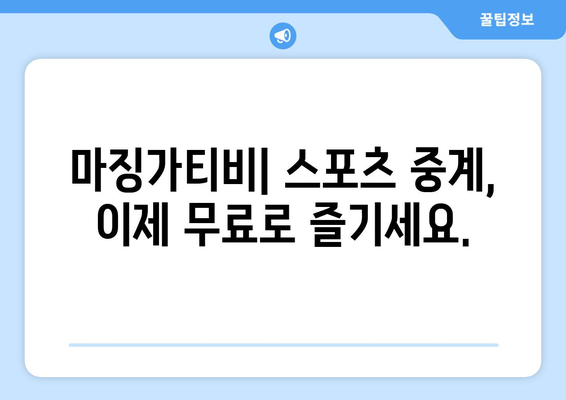 꿀팁정보

마징가티비| 스포츠 중계, 이제 무료로 즐기세요.